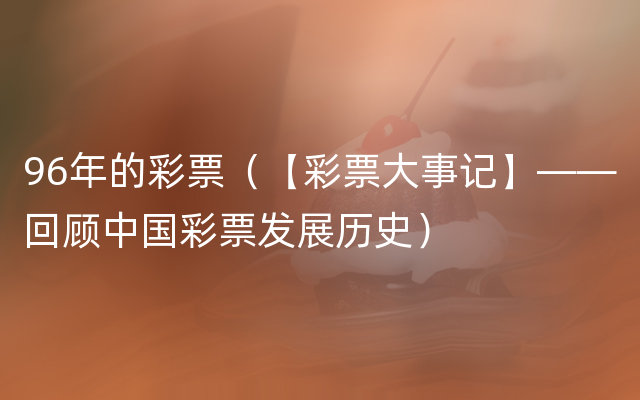 96年的彩票（【彩票大事记】——回顾中国彩票发展历史）